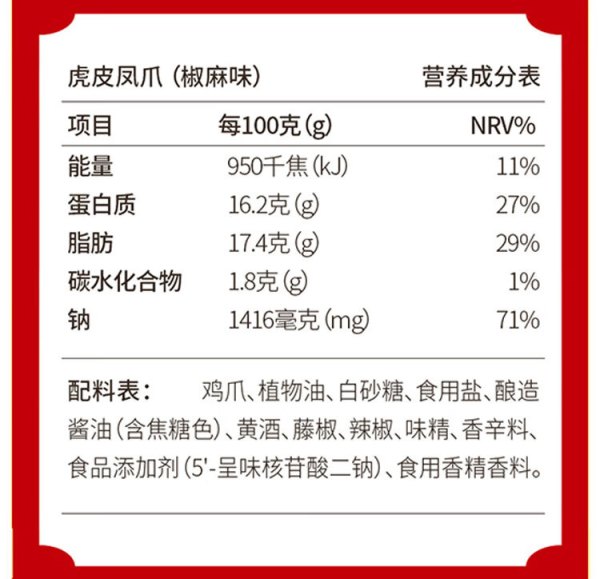 虎皮凤爪（椒麻味） 营养成分表

| 项目 | 每100克(g) | NRV% |
|---|---|---|
| 能量 | 950千焦(kJ) | 11% |
| 蛋白质 | 16.2克(g) | 27% |
| 脂肪 | 17.4克(g) | 29% |
| 碳水化合物 | 1.8克(g) | 1% |
| 钠 | 1416毫克(mg) | 71% |

配料表： 鸡爪、植物油、白砂糖、食用盐、酿造酱油（含焦糖色）、黄酒、藤椒、辣椒、味精、香辛料、食品添加剂（5'-呈味核苷酸二钠）、食用香精香料。